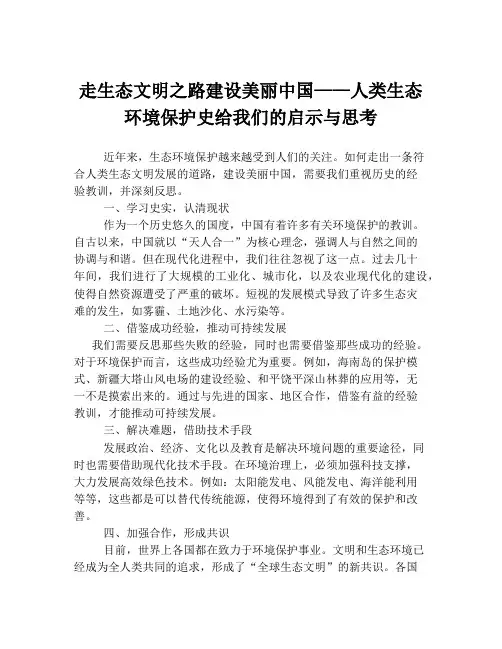 走生态文明之路建设美丽中国——人类生态环境保护史给我们的启示与思考

近年来，生态环境保护越来越受到人们的关注。如何走出一条符合人类生态文明发展的道路，建设美丽中国，需要我们重视历史的经验教训，并深刻反思。

一、学习史实，认清现状

作为一个历史悠久的国度，中国有着许多有关环境保护的教训。自古以来，中国就以“天人合一”为核心理念，强调人与自然之间的协调与和谐。但在现代化进程中，我们往往忽视了这一点。过去几十年间，我们进行了大规模的工业化、城市化，以及农业现代化的建设，使得自然资源遭受了严重的破坏。短视的发展模式导致了许多生态灾难的发生，如雾霾、土地沙化、水污染等。

二、借鉴成功经验，推动可持续发展

我们需要反思那些失败的经验，同时也需要借鉴那些成功的经验。对于环境保护而言，这些成功经验尤为重要。例如，海南岛的保护模式、新疆大塔山风电场的建设经验、和平饶平深山林葬的应用等，无一不是摸索出来的。通过与先进的国家、地区合作，借鉴有益的经验教训，才能推动可持续发展。

三、解决难题，借助技术手段

发展政治、经济、文化以及教育是解决环境问题的重要途径，同时也需要借助现代化技术手段。在环境治理上，必须加强科技支撑，大力发展高效绿色技术。例如：太阳能发电、风能发电、海洋能利用等等，这些都是可以替代传统能源，使得环境得到了有效的保护和改善。

四、加强合作，形成共识

目前，世界上各国都在致力于环境保护事业。文明和生态环境已经成为全人类共同的追求，形成了“全球生态文明”的新共识。各国